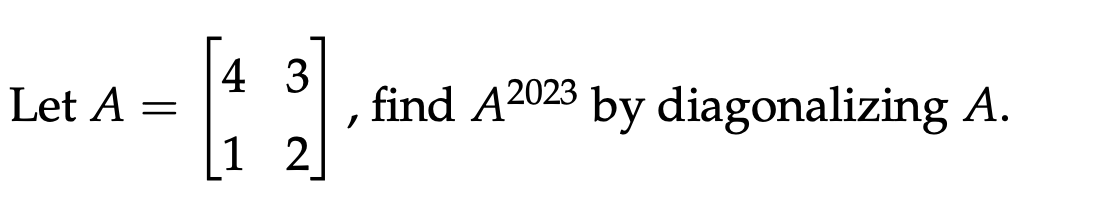 Let $A = \begin{bmatrix} 4 & 3 \\ 1 & 2 \end{bmatrix}$, find $A^{2023}$ by diagonalizing $A$.